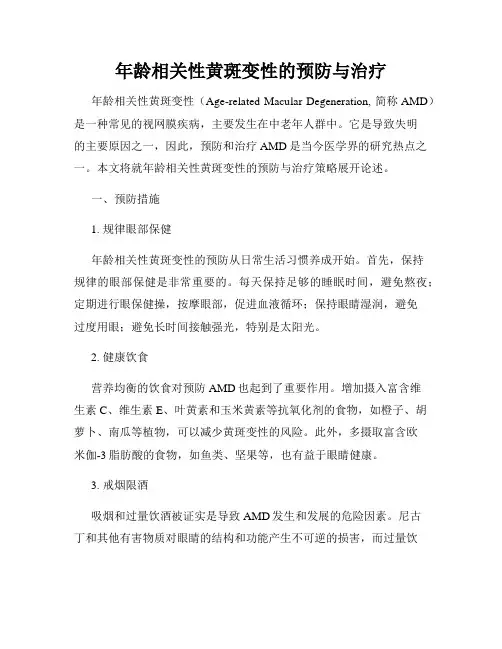 年龄相关性黄斑变性的预防与治疗

年龄相关性黄斑变性（Age-related Macular Degeneration, 简称 AMD）是一种常见的视网膜疾病，主要发生在中老年人群中。它是导致失明的主要原因之一，因此，预防和治疗 AMD 是当今医学界的研究热点之一。本文将就年龄相关性黄斑变性的预防与治疗策略展开论述。

一、预防措施

1. 规律眼部保健

年龄相关性黄斑变性的预防从日常生活习惯养成开始。首先，保持规律的眼部保健是非常重要的。每天保持足够的睡眠时间，避免熬夜；定期进行眼保健操，按摩眼部，促进血液循环；保持眼睛湿润，避免过度用眼；避免长时间接触强光，特别是太阳光。

2. 健康饮食

营养均衡的饮食对预防 AMD 也起到了重要作用。增加摄入富含维生素 C、维生素 E、叶黄素和玉米黄素等抗氧化剂的食物，如橙子、胡萝卜、南瓜等植物，可以减少黄斑变性的风险。此外，多摄取富含欧米伽-3 脂肪酸的食物，如鱼类、坚果等，也有益于眼睛健康。

3. 戒烟限酒

吸烟和过量饮酒被证实是导致 AMD 发生和发展的危险因素。尼古丁和其他有害物质对眼睛的结构和功能产生不可逆的损害，而过量饮